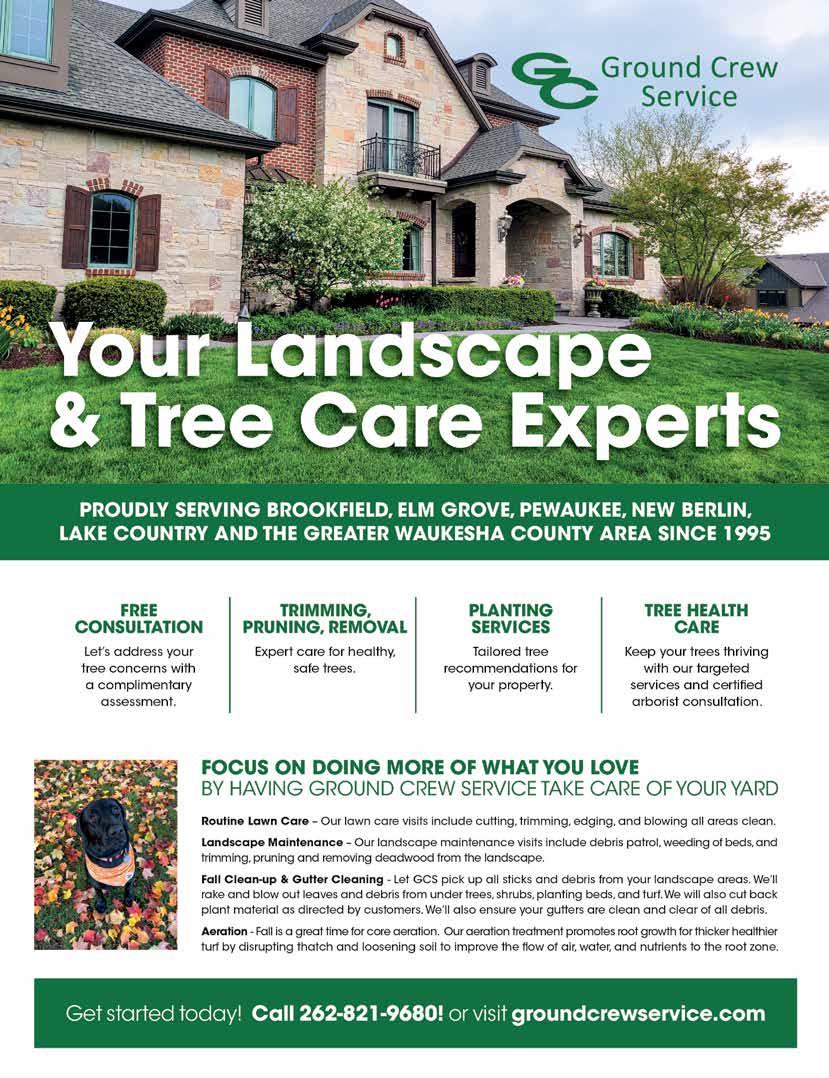 GC Ground Crew Service

Your Landscape & Tree Care Experts

PROUDLY SERVING BROOKFIELD, ELM GROVE, PEWAUKEE, NEW BERLIN, LAKE COUNTRY AND THE GREATER WAUKESHA COUNTY AREA SINCE 1995

FREE CONSULTATION
Let's address your tree concerns with a complimentary assessment.

TRIMMING, PRUNING, REMOVAL
Expert care for healthy, safe trees.

PLANTING SERVICES
Tailored tree recommendations for your property.

TREE HEALTH CARE
Keep your trees thriving with our targeted services and certified arborist consultation.

FOCUS ON DOING MORE OF WHAT YOU LOVE
BY HAVING GROUND CREW SERVICE TAKE CARE OF YOUR YARD

Routine Lawn Care – Our lawn care visits include cutting, trimming, edging, and blowing all areas clean.

Landscape Maintenance – Our landscape maintenance visits include debris patrol, weeding of beds, and trimming, pruning and removing deadwood from the landscape.

Fall Clean-up & Gutter Cleaning - Let GCS pick up all sticks and debris from your landscape areas. We'll rake and blow out leaves and debris from under trees, shrubs, planting beds, and turf. We will also cut back plant material as directed by customers. We'll also ensure your gutters are clean and clear of all debris.

Aeration - Fall is a great time for core aeration. Our aeration treatment promotes root growth for thicker healthier turf by disrupting thatch and loosening soil to improve the flow of air, water, and nutrients to the root zone.

Get started today! Call 262-821-9680! or visit groundcrewservice.com